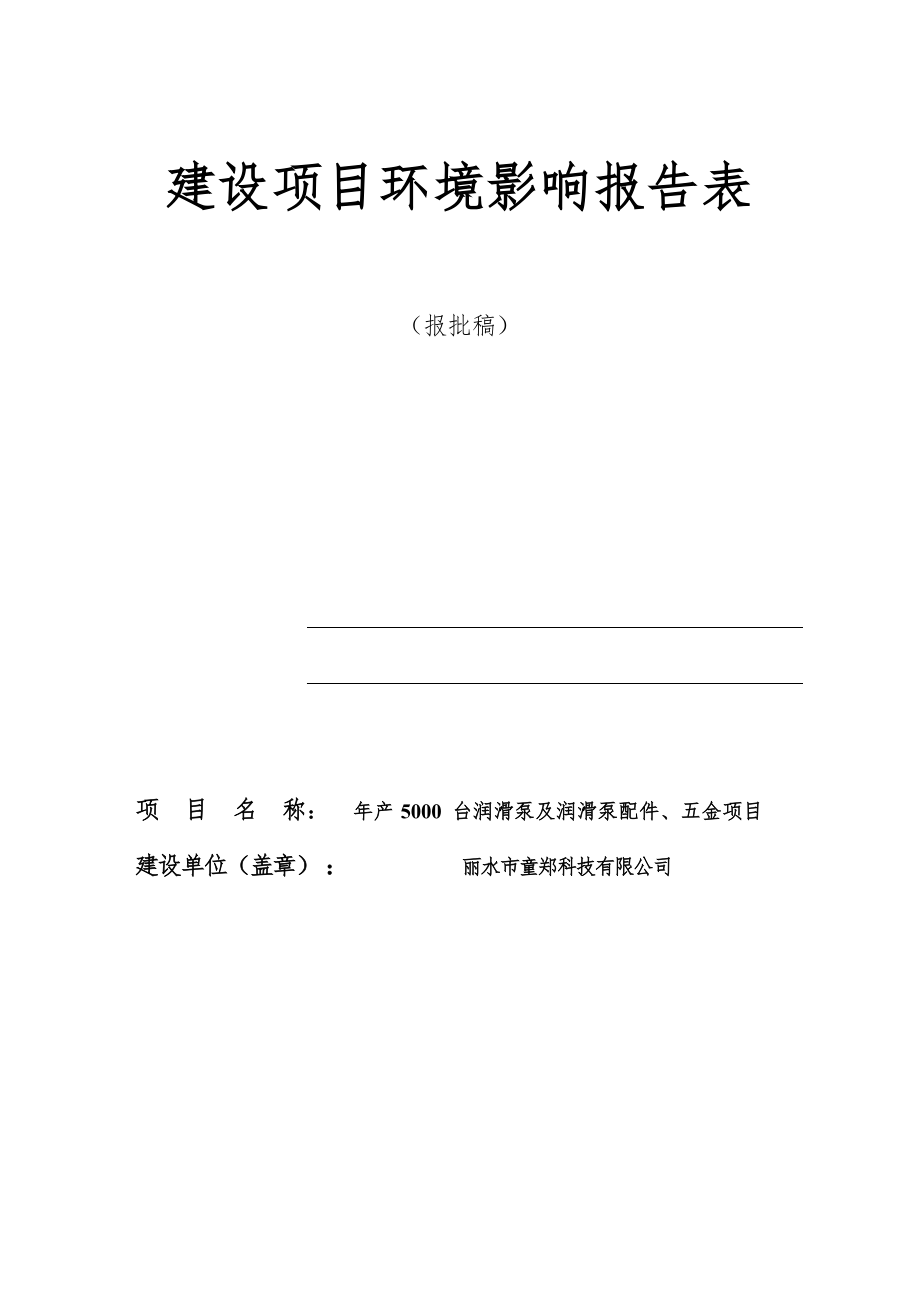 建设项目环境影响报告表

（报批稿）

项 目 名 称： 年产 5000 台润滑泵及润滑泵配件、五金项目

建设单位（盖章）： 丽水市童郑科技有限公司